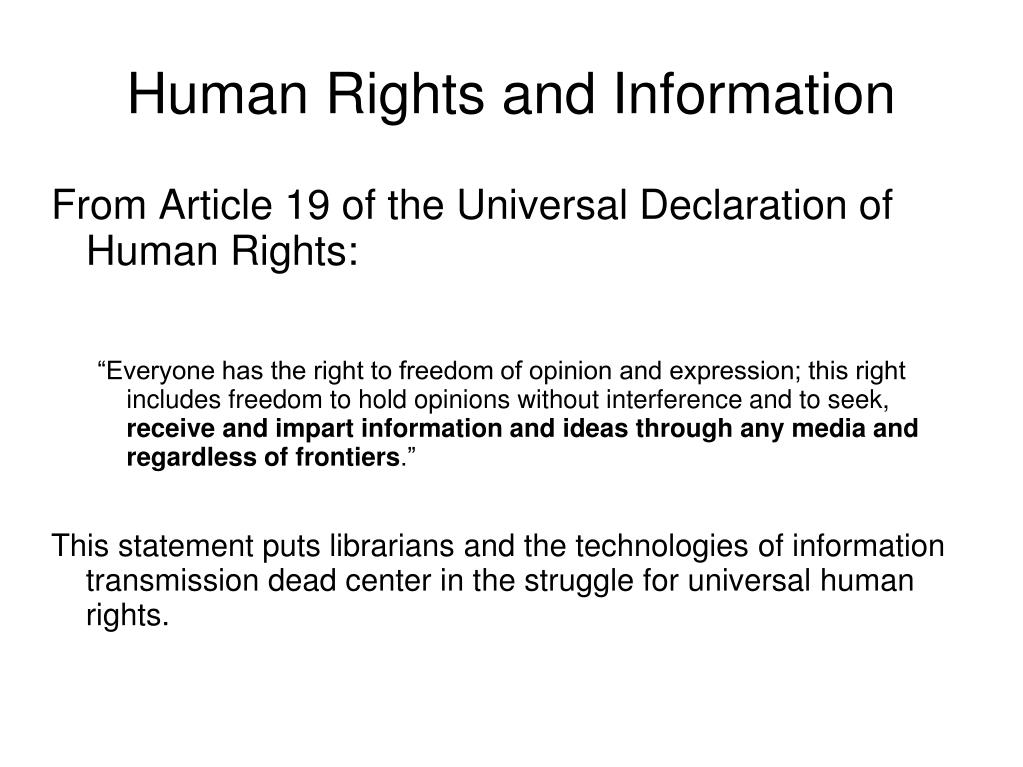 Human Rights and Information

From Article 19 of the Universal Declaration of Human Rights:

“Everyone has the right to freedom of opinion and expression; this right includes freedom to hold opinions without interference and to seek, receive and impart information and ideas through any media and regardless of frontiers.”

This statement puts librarians and the technologies of information transmission dead center in the struggle for universal human rights.